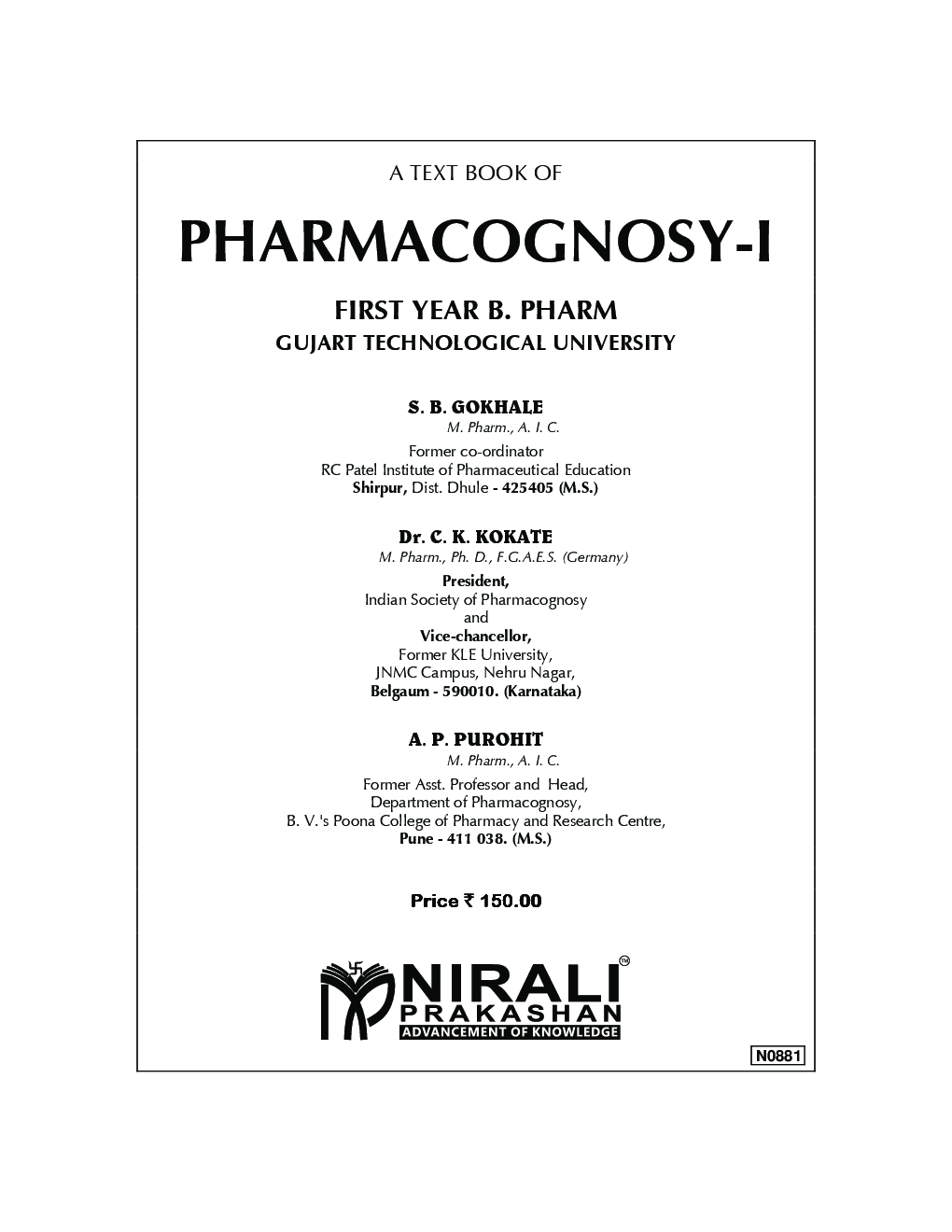 A TEXT BOOK OF

PHARMACOGNOSY-I

FIRST YEAR B. PHARM

GUJART TECHNOLOGICAL UNIVERSITY

S. B. GOKHALE

M. Pharm., A. I. C.

Former co-ordinator
RC Patel Institute of Pharmaceutical Education
Shirpur, Dist. Dhule - 425405 (M.S.)

Dr. C. K. KOKATE

M. Pharm., Ph. D., F.G.A.E.S. (Germany)

President,
Indian Society of Pharmacognosy
and
Vice-chancellor,
Former KLE University,
JNMC Campus, Nehru Nagar,
Belgaum - 590010. (Karnataka)

A. P. PUROHIT

M. Pharm., A. I. C.

Former Asst. Professor and Head,
Department of Pharmacognosy,
B. V.'s Poona College of Pharmacy and Research Centre,
Pune - 411 038. (M.S.)

Price ₹ 150.00

NIRALI™
PRAKASHAN
ADVANCEMENT OF KNOWLEDGE

N0881